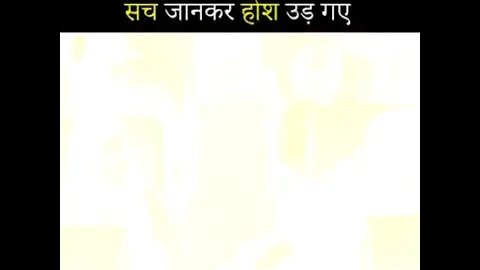 सच जानकर होश उड़ गए